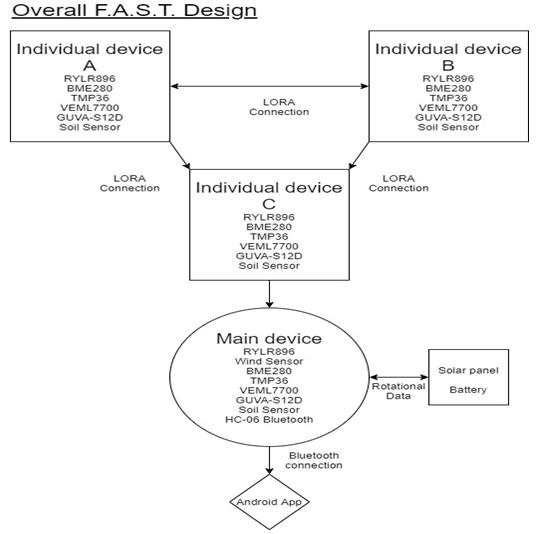 Overall F.A.S.T. Design

Individual device
A
RYLR896
BME280
TMP36
VEML7700
GUVA-S12D
Soil Sensor

LORA
Connection

Individual device
B
RYLR896
BME280
TMP36
VEML7700
GUVA-S12D
Soil Sensor

LORA
Connection

Individual device
C
RYLR896
BME280
TMP36
VEML7700
GUVA-S12D
Soil Sensor

LORA
Connection

Main device
RYLR896
Wind Sensor
BME280
TMP36
VEML7700
GUVA-S12D
Soil Sensor
HC-06 Bluetooth

Rotational
Data

Solar panel
Battery

Bluetooth
connection

Android App